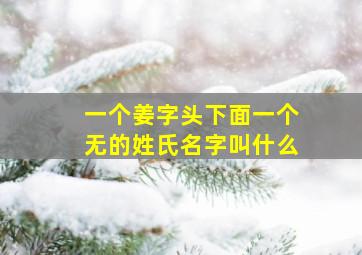 一个姜字头下面一个无的姓氏名字叫什么